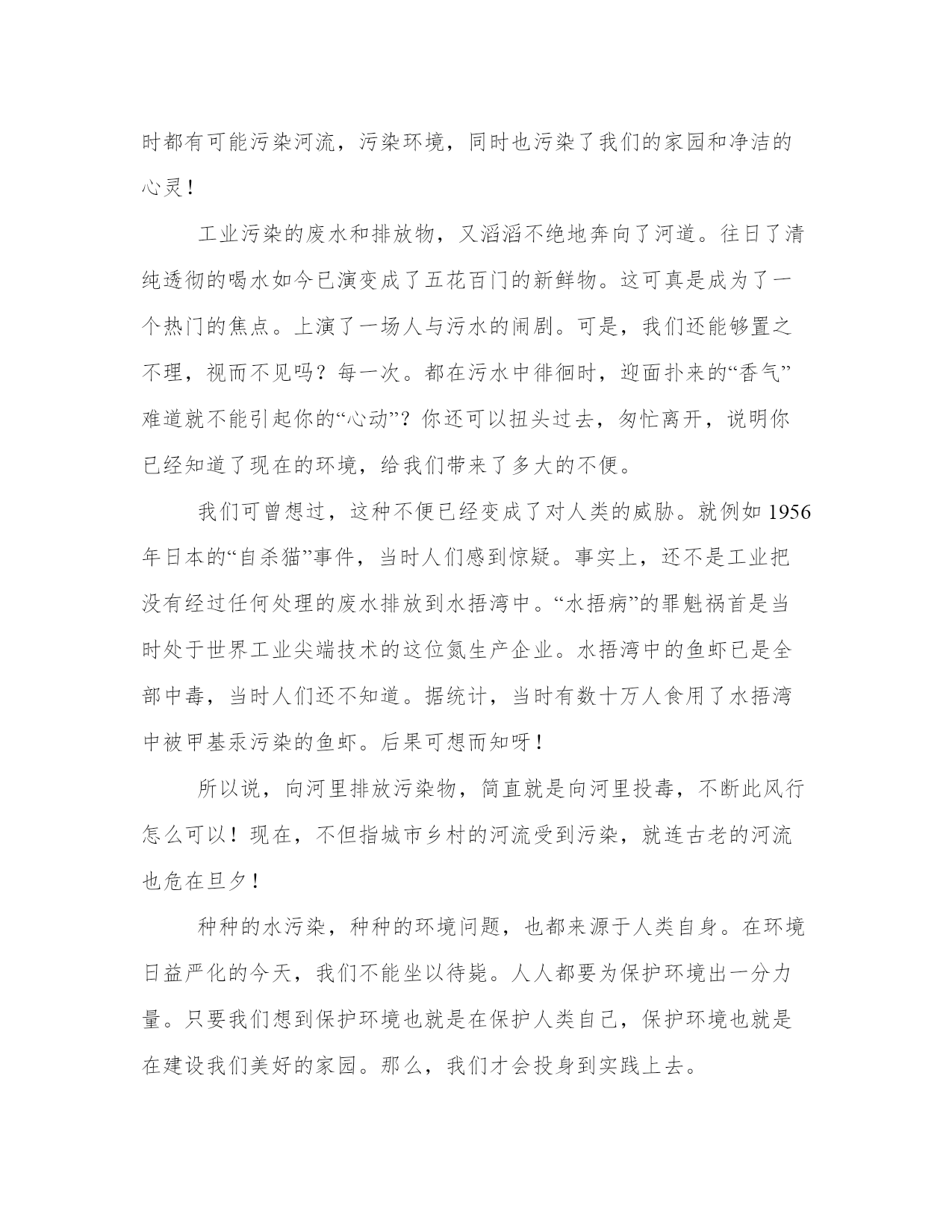 时都有可能污染河流，污染环境，同时也污染了我们的家园和净洁的心灵！

工业污染的废水和排放物，又滔滔不绝地奔向了河道。往日了清纯透彻的喝水如今已演变成了五花百门的新鲜物。这可真是成为了一个热门的焦点。上演了一场人与污水的闹剧。可是，我们还能够置之不理，视而不见吗？每一次。都在污水中徘徊时，迎面扑来的“香气”难道就不能引起你的“心动”？你还可以扭头过去，匆忙离开，说明你已经知道了现在的环境，给我们带来了多大的不便。

我们可曾想过，这种不便已经变成了对人类的威胁。就例如 1956 年日本的“自杀猫”事件，当时人们感到惊疑。事实上，还不是工业把没有经过任何处理的废水排放到水捂湾中。“水捂病”的罪魁祸首是当时处于世界工业尖端技术的这位氮生产企业。水捂湾中的鱼虾已是全部中毒，当时人们还不知道。据统计，当时有数十万人食用了水捂湾中被甲基汞污染的鱼虾。后果可想而知呀！

所以说，向河里排放污染物，简直就是向河里投毒，不断此风行怎么可以！现在，不但指城市乡村的河流受到污染，就连古老的河流也危在旦夕！

种种的水污染，种种的环境问题，也都来源于人类自身。在环境日益严化的今天，我们不能坐以待毙。人人都要为保护环境出一分力量。只要我们想到保护环境也就是在保护人类自己，保护环境也就是在建设我们美好的家园。那么，我们才会投身到实践上去。